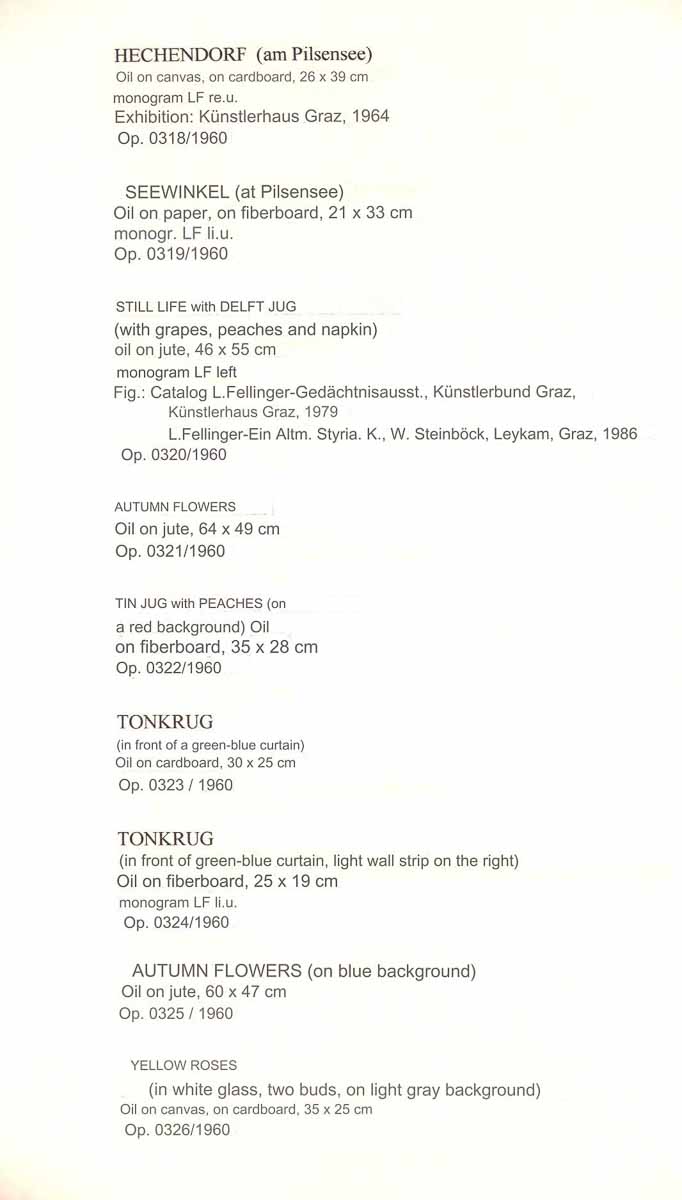 HECHENDORF (am Pilsensee)
Oil on canvas, on cardboard, 26 x 39 cm
monogram LF re.u.
Exhibition: Künstlerhaus Graz, 1964
Op. 0318/1960

SEEWINKEL (at Pilsensee)
Oil on paper, on fiberboard, 21 x 33 cm
monogr. LF li.u.
Op. 0319/1960

STILL LIFE with DELFT JUG
(with grapes, peaches and napkin)
oil on jute, 46 x 55 cm
monogram LF left
Fig.: Catalog L.Fellinger-Gedächtnisausst., Künstlerbund Graz, Künstlerhaus Graz, 1979
L.Fellinger-Ein Altm. Styria. K., W. Steinböck, Leykam, Graz, 1986
Op. 0320/1960

AUTUMN FLOWERS
Oil on jute, 64 x 49 cm
Op. 0321/1960

TIN JUG with PEACHES (on a red background) Oil on fiberboard, 35 x 28 cm
Op. 0322/1960

TONKRUG
(in front of a green-blue curtain)
Oil on cardboard, 30 x 25 cm
Op. 0323 / 1960

TONKRUG
(in front of green-blue curtain, light wall strip on the right)
Oil on fiberboard, 25 x 19 cm
monogram LF li.u.
Op. 0324/1960

AUTUMN FLOWERS (on blue background)
Oil on jute, 60 x 47 cm
Op. 0325 / 1960

YELLOW ROSES
(in white glass, two buds, on light gray background)
Oil on canvas, on cardboard, 35 x 25 cm
Op. 0326/1960